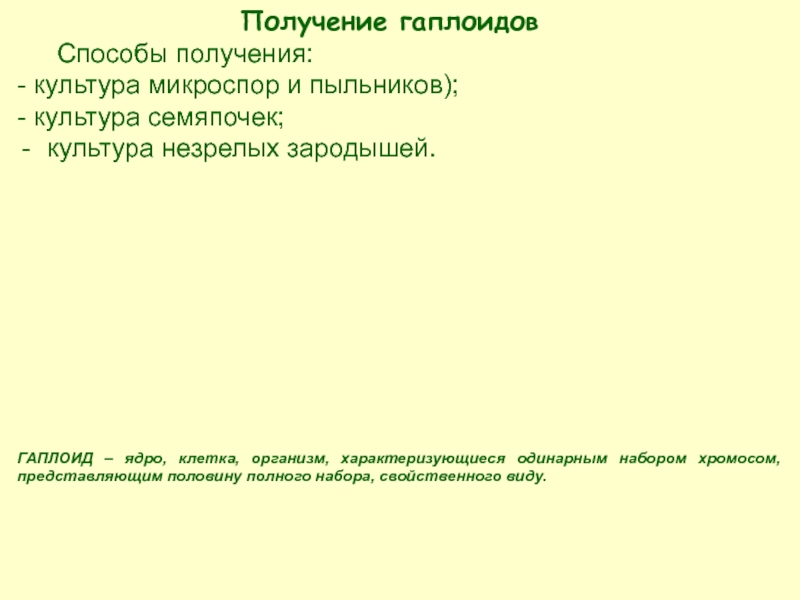 Получение гаплоидов

Способы получения:

- культура микроспор и пыльников);
- культура семяпочек;
- культура незрелых зародышей.

ГАПЛОИД – ядро, клетка, организм, характеризующиеся одинарным набором хромосом, представляющим половину полного набора, свойственного виду.